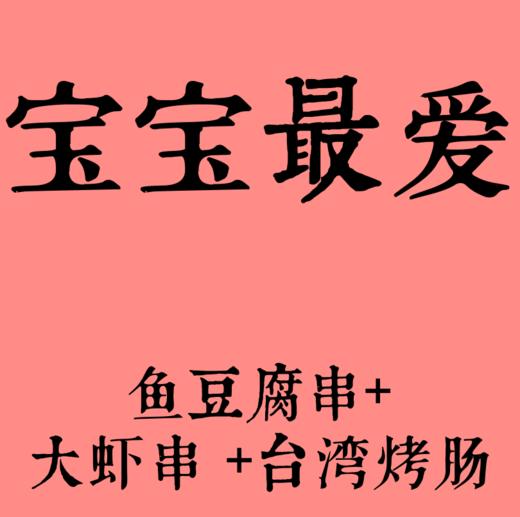 宝宝最爱

鱼豆腐串+
大虾串 +台湾烤肠